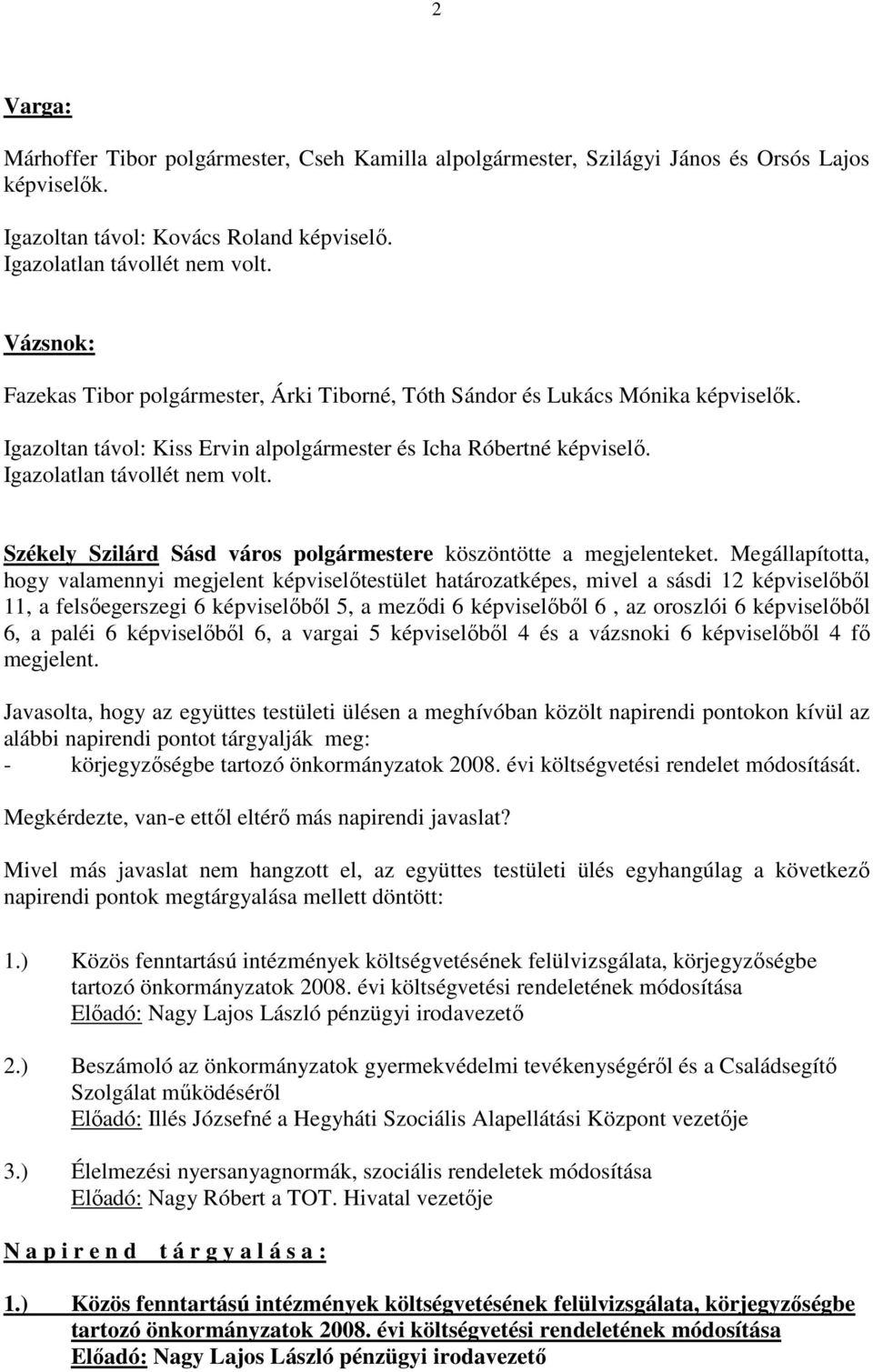 2

Varga:

Márhoffer Tibor polgármester, Cseh Kamilla alpolgármester, Szilágyi János és Orsós Lajos képviselők.

Igazoltan távol: Kovács Roland képviselő.
Igazolatlan távollét nem volt.

Vázsnok:

Fazekas Tibor polgármester, Árki Tiborné, Tóth Sándor és Lukács Mónika képviselők.

Igazoltan távol: Kiss Ervin alpolgármester és Icha Róbertné képviselő.
Igazolatlan távollét nem volt.

Székely Szilárd Sásd város polgármestere köszöntötte a megjelenteket. Megállapította, hogy valamennyi megjelent képviselőtestület határozatképes, mivel a sásdi 12 képviselőből 11, a felsőegerszegi 6 képviselőből 5, a meződi 6 képviselőből 6 , az oroszlói 6 képviselőből 6, a paléi 6 képviselőből 6, a vargai 5 képviselőből 4 és a vázsnoki 6 képviselőből 4 fő megjelent.

Javasolta, hogy az együttes testületi ülésen a meghívóban közölt napirendi pontokon kívül az alábbi napirendi pontot tárgyalják meg:
- körjegyzőségbe tartozó önkormányzatok 2008. évi költségvetési rendelet módosítását.

Megkérdezte, van-e ettől eltérő más napirendi javaslat?

Mivel más javaslat nem hangzott el, az együttes testületi ülés egyhangúlag a következő napirendi pontok megtárgyalása mellett döntött:

1.) Közös fenntartású intézmények költségvetésének felülvizsgálata, körjegyzőségbe tartozó önkormányzatok 2008. évi költségvetési rendeletének módosítása
Előadó: Nagy Lajos László pénzügyi irodavezető

2.) Beszámoló az önkormányzatok gyermekvédelmi tevékenységéről és a Családsegítő Szolgálat működéséről
Előadó: Illés Józsefné a Hegyháti Szociális Alapellátási Központ vezetője

3.) Élelmezési nyersanyagnormák, szociális rendeletek módosítása
Előadó: Nagy Róbert a TOT. Hivatal vezetője

N a p i r e n d t á r g y a l á s a :

1.) Közös fenntartású intézmények költségvetésének felülvizsgálata, körjegyzőségbe tartozó önkormányzatok 2008. évi költségvetési rendeletének módosítása
Előadó: Nagy Lajos László pénzügyi irodavezető